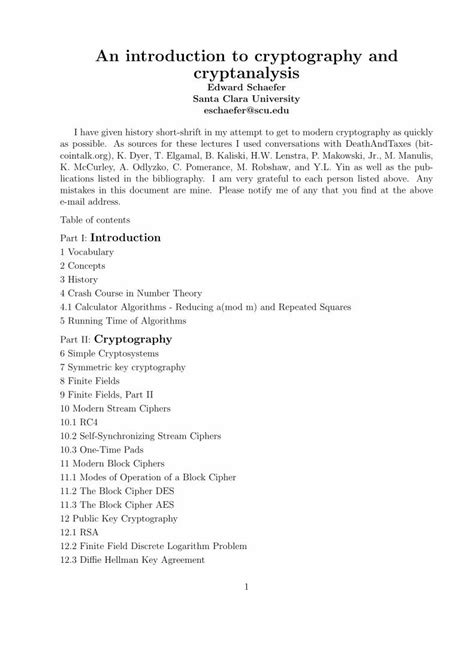 An introduction to cryptography and cryptanalysis
Edward Schaefer
Santa Clara University
eschaefer@scu.edu

I have given history short-shrift in my attempt to get to modern cryptography as quickly as possible. As sources for these lectures I used conversations with DeathAndTaxes (bitcointalk.org), K. Dyer, T. Elgamal, B. Kaliski, H.W. Lenstra, P. Makowski, Jr., M. Manulis, K. McCurley, A. Odlyzko, C. Pomerance, M. Robshaw, and Y.L. Yin as well as the publications listed in the bibliography. I am very grateful to each person listed above. Any mistakes in this document are mine. Please notify me of any that you find at the above e-mail address.

Table of contents

Part I: Introduction
1 Vocabulary
2 Concepts
3 History
4 Crash Course in Number Theory
4.1 Calculator Algorithms - Reducing a(mod m) and Repeated Squares
5 Running Time of Algorithms

Part II: Cryptography
6 Simple Cryptosystems
7 Symmetric key cryptography
8 Finite Fields
9 Finite Fields, Part II
10 Modern Stream Ciphers
10.1 RC4
10.2 Self-Synchronizing Stream Ciphers
10.3 One-Time Pads
11 Modern Block Ciphers
11.1 Modes of Operation of a Block Cipher
11.2 The Block Cipher DES
11.3 The Block Cipher AES
12 Public Key Cryptography
12.1 RSA
12.2 Finite Field Discrete Logarithm Problem
12.3 Diffie Hellman Key Agreement

1